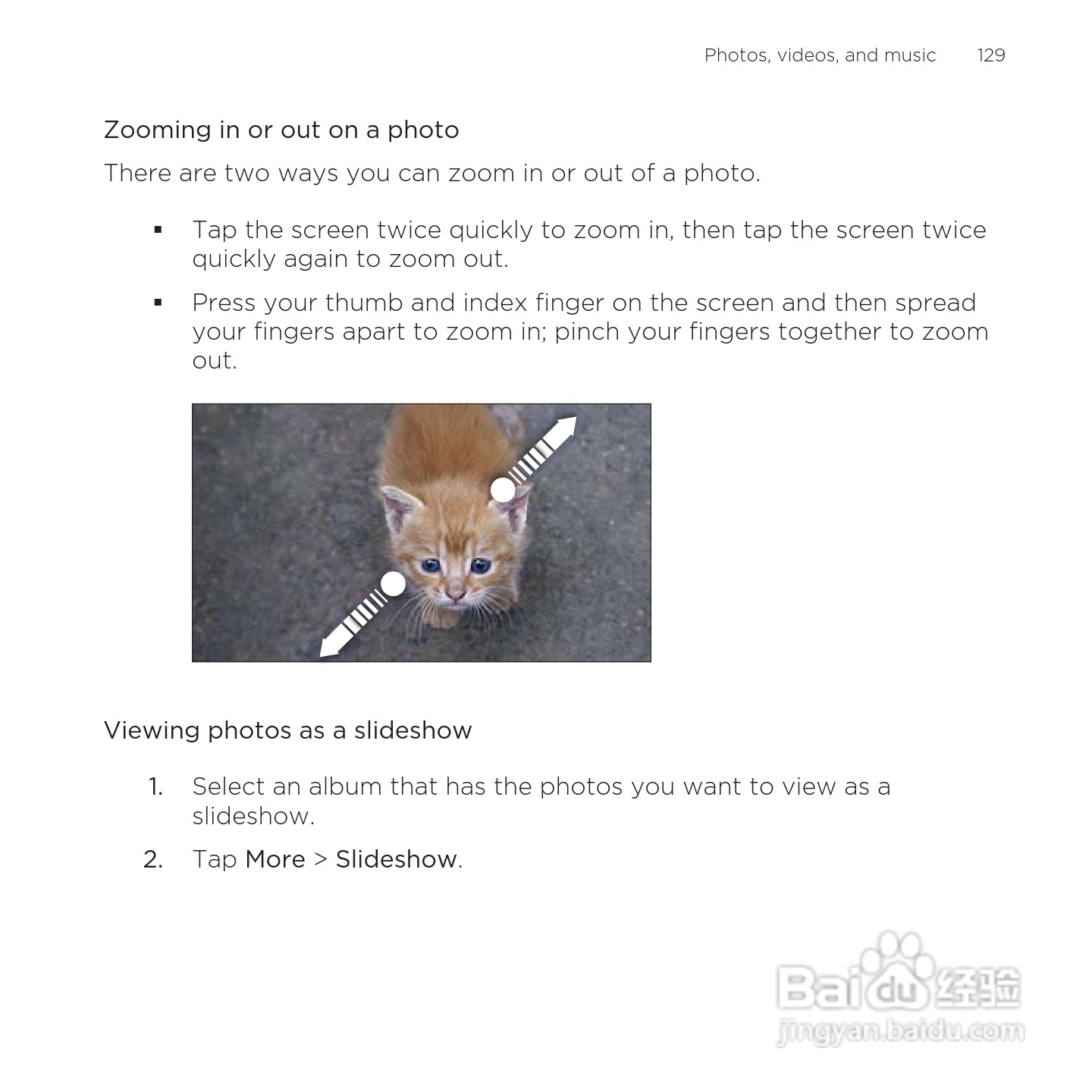 Photos, videos, and music 129

Zooming in or out on a photo

There are two ways you can zoom in or out of a photo.

• Tap the screen twice quickly to zoom in, then tap the screen twice quickly again to zoom out.

• Press your thumb and index finger on the screen and then spread your fingers apart to zoom in; pinch your fingers together to zoom out.

Viewing photos as a slideshow

1. Select an album that has the photos you want to view as a slideshow.

2. Tap More > Slideshow.

Baidu经验
jingyan.baidu.com